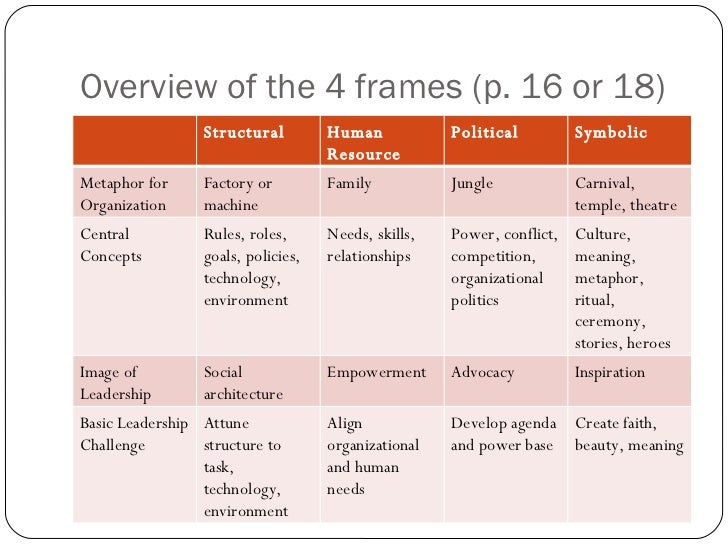 Overview of the 4 frames (p. 16 or 18)

| | Structural | Human Resource | Political | Symbolic |
|---|---|---|---|---|
| Metaphor for Organization | Factory or machine | Family | Jungle | Carnival, temple, theatre |
| Central Concepts | Rules, roles, goals, policies, technology, environment | Needs, skills, relationships | Power, conflict, competition, organizational politics | Culture, meaning, metaphor, ritual, ceremony, stories, heroes |
| Image of Leadership | Social architecture | Empowerment | Advocacy | Inspiration |
| Basic Leadership Challenge | Attune structure to task, technology, environment | Align organizational and human needs | Develop agenda and power base | Create faith, beauty, meaning |